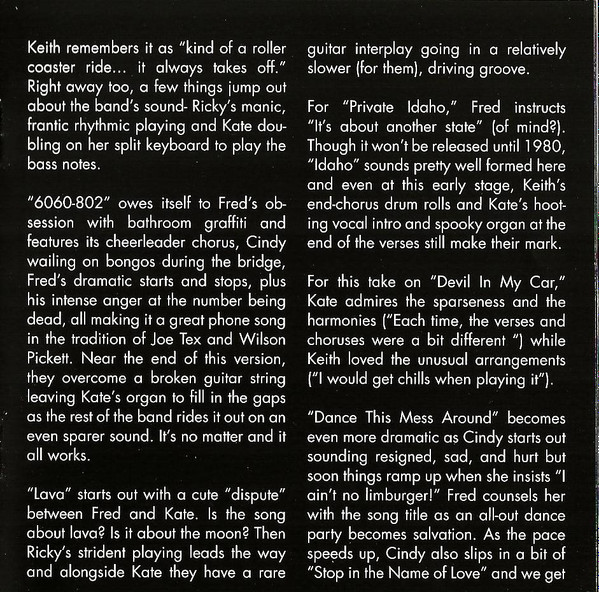 Keith remembers it as "kind of a roller coaster ride... it always takes off." Right away too, a few things jump out about the band's sound- Ricky's manic, frantic rhythmic playing and Kate doubling on her split keyboard to play the bass notes.

"6060-802" owes itself to Fred's obsession with bathroom graffiti and features its cheerleader chorus, Cindy wailing on bongos during the bridge, Fred's dramatic starts and stops, plus his intense anger at the number being dead, all making it a great phone song in the tradition of Joe Tex and Wilson Pickett. Near the end of this version, they overcome a broken guitar string leaving Kate's organ to fill in the gaps as the rest of the band rides it out on an even sparer sound. It's no matter and it all works.

"Lava" starts out with a cute "dispute" between Fred and Kate. Is the song about lava? Is it about the moon? Then Ricky's strident playing leads the way and alongside Kate they have a rare guitar interplay going in a relatively slower (for them), driving groove.

For "Private Idaho," Fred instructs "It's about another state" (of mind?). Though it won't be released until 1980, "Idaho" sounds pretty well formed here and even at this early stage, Keith's end-chorus drum rolls and Kate's hooting vocal intro and spooky organ at the end of the verses still make their mark.

For this take on "Devil In My Car," Kate admires the sparseness and the harmonies ("Each time, the verses and choruses were a bit different ") while Keith loved the unusual arrangements ("I would get chills when playing it").

"Dance This Mess Around" becomes even more dramatic as Cindy starts out sounding resigned, sad, and hurt but soon things ramp up when she insists "I ain't no limburger!" Fred counsels her with the song title as an all-out dance party becomes salvation. As the pace speeds up, Cindy also slips in a bit of "Stop in the Name of Love" and we get